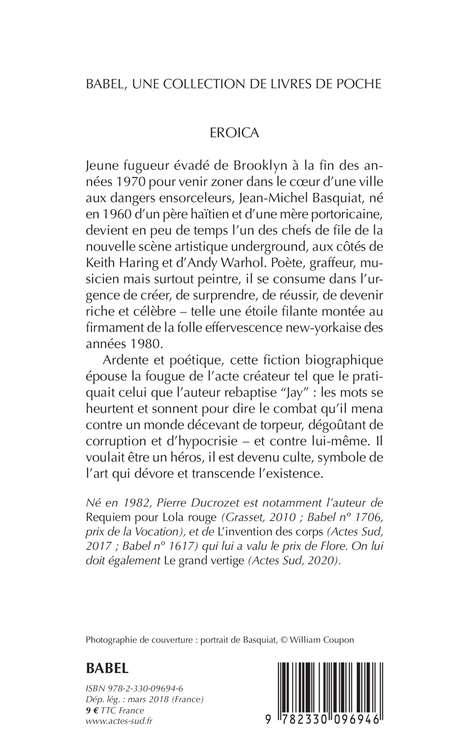 BABEL, UNE COLLECTION DE LIVRES DE POCHE

EROICA

Jeune fugueur évadé de Brooklyn à la fin des années 1970 pour venir zoner dans le cœur d'une ville aux dangers ensorceleurs, Jean-Michel Basquiat, né en 1960 d'un père haïtien et d'une mère portoricaine, devient en peu de temps l'un des chefs de file de la nouvelle scène artistique underground, aux côtés de Keith Haring et d'Andy Warhol. Poète, graffeur, musicien mais surtout peintre, il se consume dans l'urgence de créer, de surprendre, de réussir, de devenir riche et célèbre – telle une étoile filante montée au firmament de la folle effervescence new-yorkaise des années 1980.

Ardente et poétique, cette fiction biographique épouse la fougue de l'acte créateur tel que le pratiquait celui que l'auteur rebaptise "Jay" : les mots se heurtent et sonnent pour dire le combat qu'il mena contre un monde décevant de torpeur, dégoûtant de corruption et d'hypocrisie – et contre lui-même. Il voulait être un héros, il est devenu culte, symbole de l'art qui dévore et transcende l'existence.

Né en 1982, Pierre Ducrozet est notamment l'auteur de Requiem pour Lola rouge (Grasset, 2010 ; Babel n° 1706, prix de la Vocation), et de L'invention des corps (Actes Sud, 2017 ; Babel n° 1617) qui lui a valu le prix de Flore. On lui doit également Le grand vertige (Actes Sud, 2020).

Photographie de couverture : portrait de Basquiat, © William Coupon

BABEL

ISBN 978-2-330-09694-6
Dép. lég. : mars 2018 (France)
9 € TTC France
www.actes-sud.fr

9 782330 096946